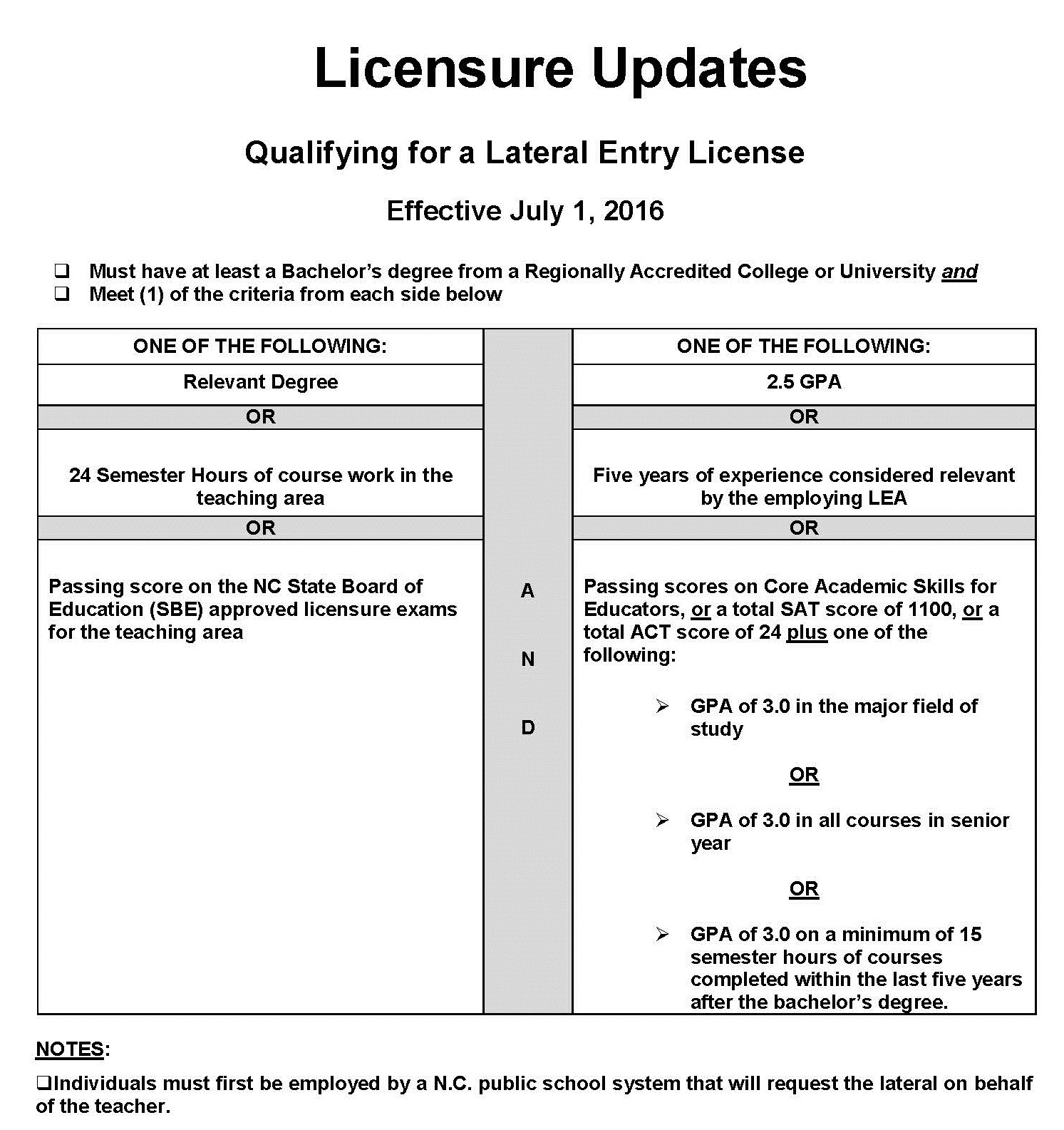 Licensure Updates

Qualifying for a Lateral Entry License

Effective July 1, 2016

❑ Must have at least a Bachelor's degree from a Regionally Accredited College or University and
❑ Meet (1) of the criteria from each side below

| ONE OF THE FOLLOWING: | | ONE OF THE FOLLOWING: |
|---|---|---|
| Relevant Degree | | 2.5 GPA |
| OR | | OR |
| 24 Semester Hours of course work in the teaching area | | Five years of experience considered relevant by the employing LEA |
| OR | | OR |
| Passing score on the NC State Board of Education (SBE) approved licensure exams for the teaching area | A N D | Passing scores on Core Academic Skills for Educators, or a total SAT score of 1100, or a total ACT score of 24 plus one of the following: ➢ GPA of 3.0 in the major field of study OR ➢ GPA of 3.0 in all courses in senior year OR ➢ GPA of 3.0 on a minimum of 15 semester hours of courses completed within the last five years after the bachelor's degree. |

NOTES:
❑Individuals must first be employed by a N.C. public school system that will request the lateral on behalf of the teacher.